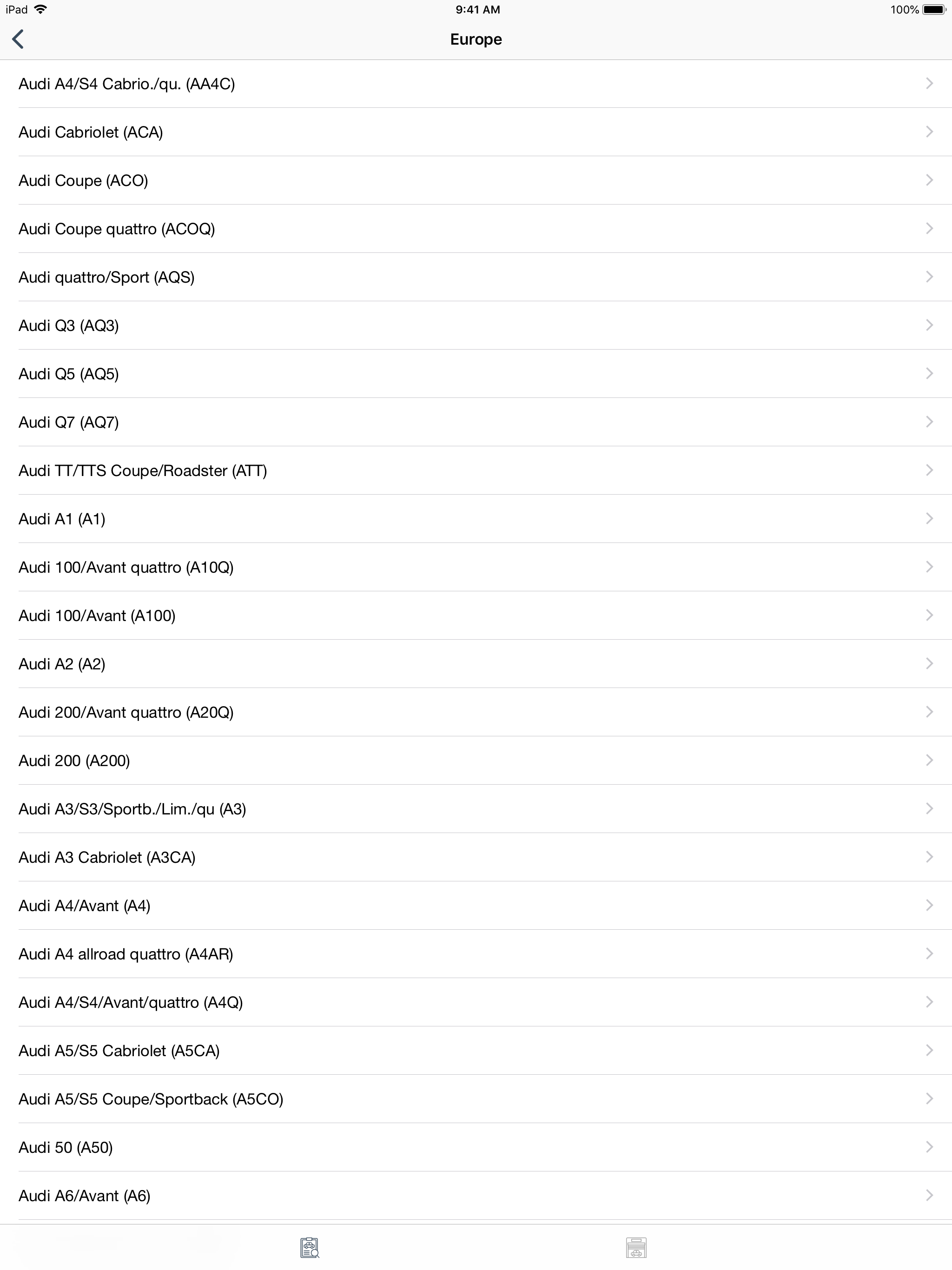 iPad 9:41 AM 100%

Europe

Audi A4/S4 Cabrio./qu. (AA4C)

Audi Cabriolet (ACA)

Audi Coupe (ACO)

Audi Coupe quattro (ACOQ)

Audi quattro/Sport (AQS)

Audi Q3 (AQ3)

Audi Q5 (AQ5)

Audi Q7 (AQ7)

Audi TT/TTS Coupe/Roadster (ATT)

Audi A1 (A1)

Audi 100/Avant quattro (A10Q)

Audi 100/Avant (A100)

Audi A2 (A2)

Audi 200/Avant quattro (A20Q)

Audi 200 (A200)

Audi A3/S3/Sportb./Lim./qu (A3)

Audi A3 Cabriolet (A3CA)

Audi A4/Avant (A4)

Audi A4 allroad quattro (A4AR)

Audi A4/S4/Avant/quattro (A4Q)

Audi A5/S5 Cabriolet (A5CA)

Audi A5/S5 Coupe/Sportback (A5CO)

Audi 50 (A50)

Audi A6/Avant (A6)